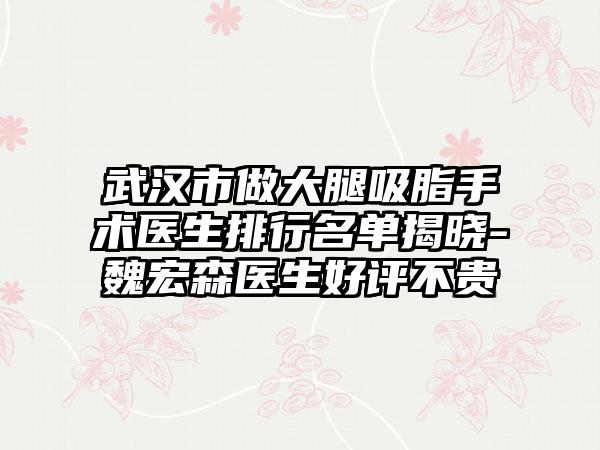 武汉市做大腿吸脂手术医生排行名单揭晓-魏宏森医生好评不贵